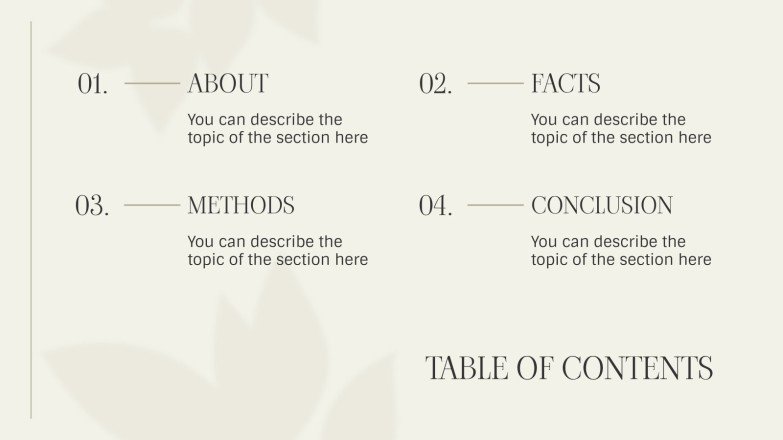 01. ABOUT

You can describe the topic of the section here

02. FACTS

You can describe the topic of the section here

03. METHODS

You can describe the topic of the section here

04. CONCLUSION

You can describe the topic of the section here

TABLE OF CONTENTS